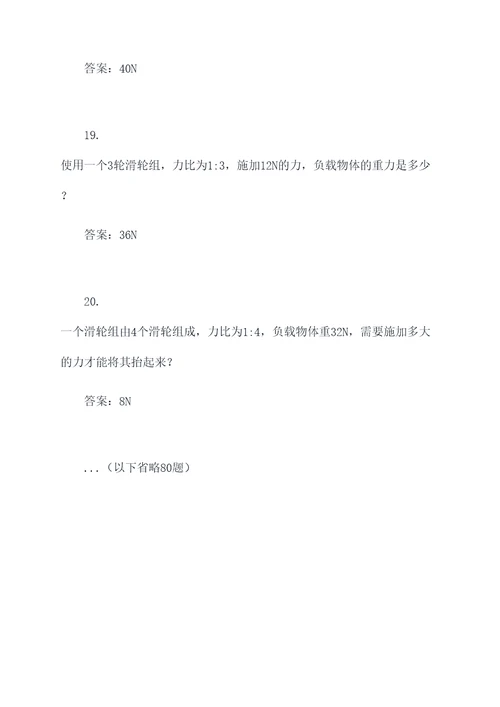 答案：40N

19.

使用一个3轮滑轮组，力比为1:3，施加12N的力，负载物体的重力是多少？

答案：36N

20.

一个滑轮组由4个滑轮组成，力比为1:4，负载物体重32N，需要施加多大的力才能将其抬起来？

答案：8N

...（以下省略80题）